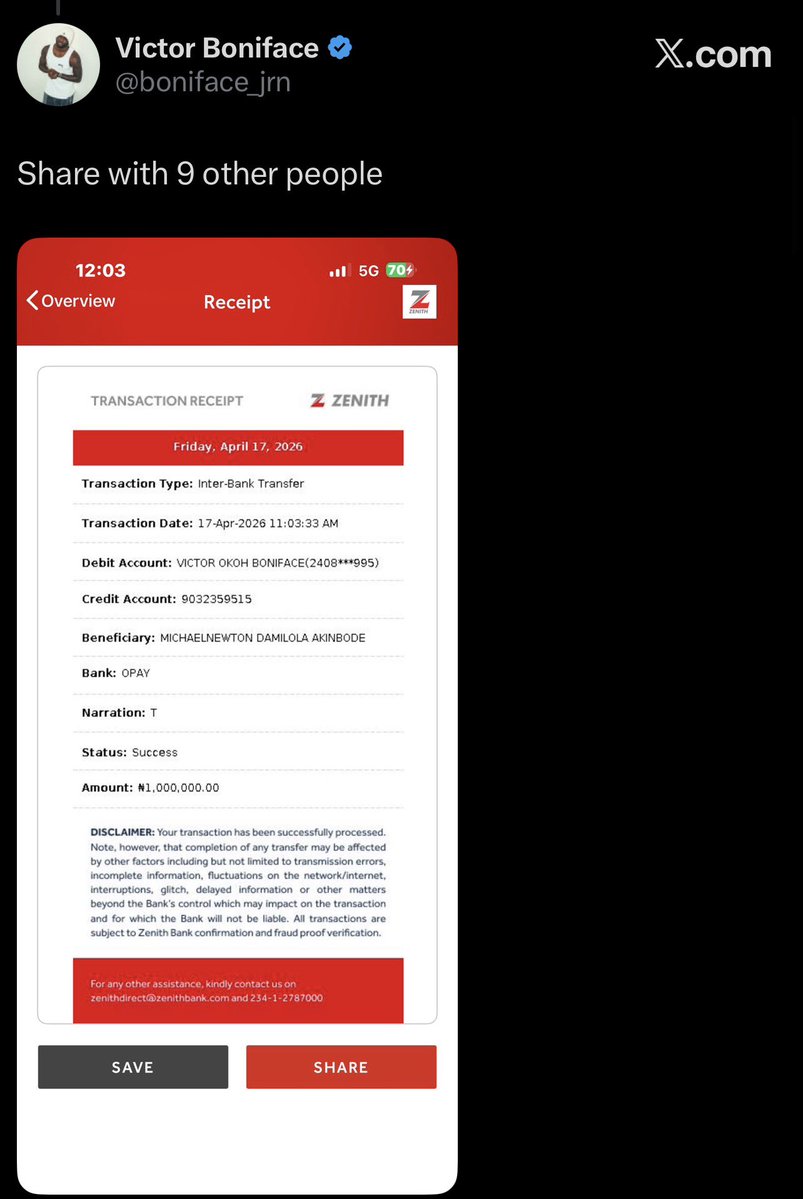 Victor Boniface
@boniface_jrn

X.com

Share with 9 other people

12:03
5G 70

Overview
Receipt
ZENITH

TRANSACTION RECEIPT
ZENITH

Friday, April 17, 2026

Transaction Type: Inter-Bank Transfer

Transaction Date: 17-Apr-2026 11:03:33 AM

Debit Account: VICTOR OKOH BONIFACE(2408***995)

Credit Account: 9032359515

Beneficiary: MICHAELNEWTON DAMILOLA AKINBODE

Bank: OPAY

Narration: T

Status: Success

Amount: ₦1,000,000.00

DISCLAIMER: Your transaction has been successfully processed. Note, however, that completion of any transfer may be affected by other factors including but not limited to transmission errors, incomplete information, fluctuations on the network/internet, interruptions, glitch, delayed information or other matters beyond the Bank's control which may impact on the transaction and for which the Bank will not be liable. All transactions are subject to Zenith Bank confirmation and fraud proof verification.

For any other assistance, kindly contact us on zenithdirect@zenithbank.com and 234-1-2787000

SAVE
SHARE